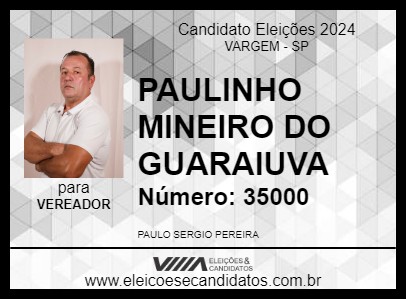 Candidato Eleições 2024
VARGEM - SP

PAULINHO MINEIRO DO GUARAIUVA

Número: 35000

para
VEREADOR

PAULO SERGIO PEREIRA

ELEIÇÕES & CANDIDATOS

www.eleicoesecandidatos.com.br